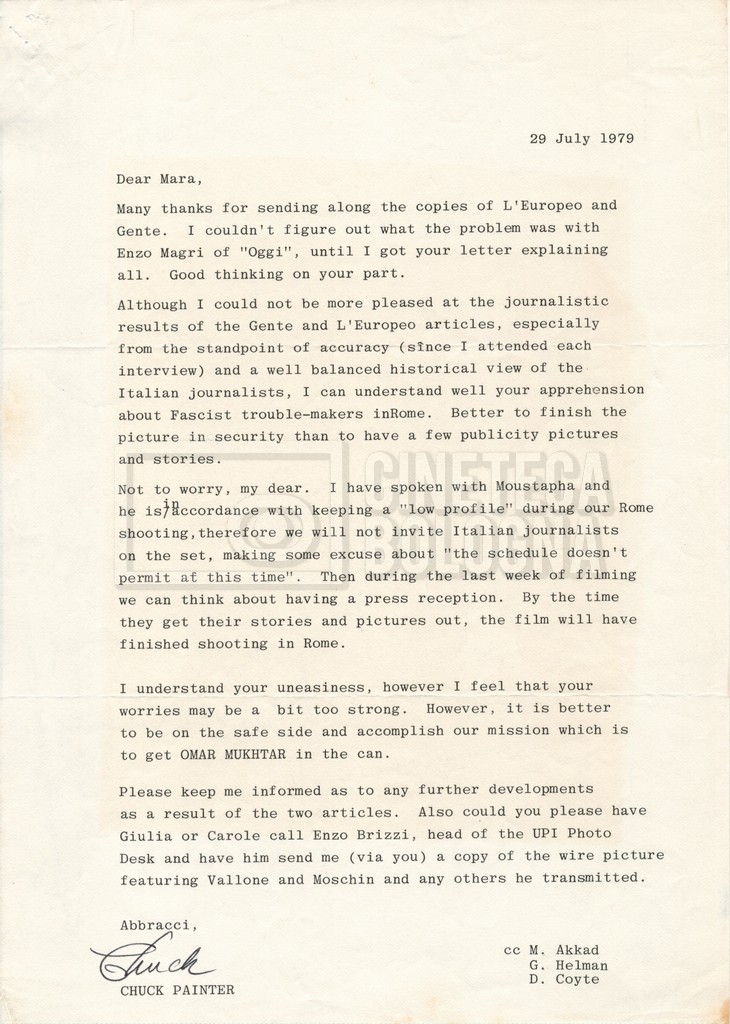 29 July 1979

Dear Mara,

Many thanks for sending along the copies of L'Europeo and Gente. I couldn't figure out what the problem was with Enzo Magri of "Oggi", until I got your letter explaining all. Good thinking on your part.

Although I could not be more pleased at the journalistic results of the Gente and L'Europeo articles, especially from the standpoint of accuracy (since I attended each interview) and a well balanced historical view of the Italian journalists, I can understand well your apprehension about Fascist trouble-makers inRome. Better to finish the picture in security than to have a few publicity pictures and stories.

Not to worry, my dear. I have spoken with Moustapha and he is in accordance with keeping a "low profile" during our Rome shooting,therefore we will not invite Italian journalists on the set, making some excuse about "the schedule doesn't permit at this time". Then during the last week of filming we can think about having a press reception. By the time they get their stories and pictures out, the film will have finished shooting in Rome.

I understand your uneasiness, however I feel that your worries may be a bit too strong. However, it is better to be on the safe side and accomplish our mission which is to get OMAR MUKHTAR in the can.

Please keep me informed as to any further developments as a result of the two articles. Also could you please have Giulia or Carole call Enzo Brizzi, head of the UPI Photo Desk and have him send me (via you) a copy of the wire picture featuring Vallone and Moschin and any others he transmitted.

Abbracci,

Chuck

CHUCK PAINTER

cc M. Akkad
G. Helman
D. Coyte

CINETECA